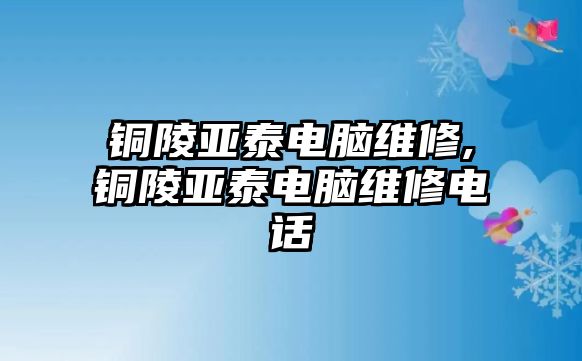 铜陵亚泰电脑维修,铜陵亚泰电脑维修电话